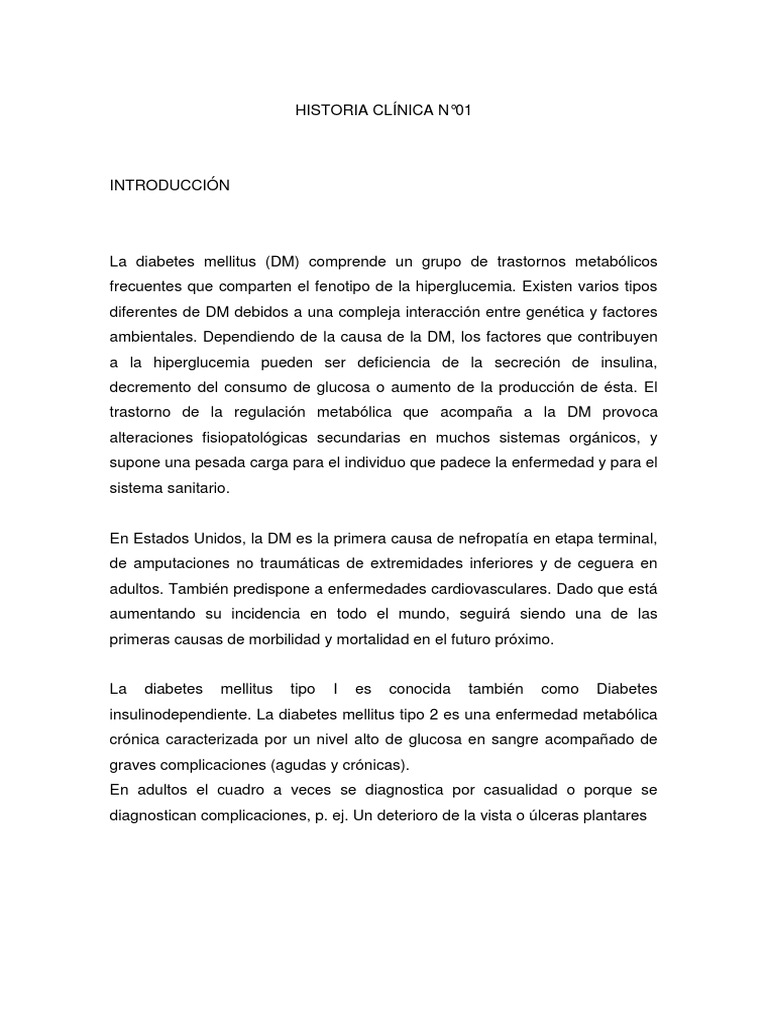 HISTORIA CLÍNICA N°01

INTRODUCCIÓN

La diabetes mellitus (DM) comprende un grupo de trastornos metabólicos frecuentes que comparten el fenotipo de la hiperglucemia. Existen varios tipos diferentes de DM debidos a una compleja interacción entre genética y factores ambientales. Dependiendo de la causa de la DM, los factores que contribuyen a la hiperglucemia pueden ser deficiencia de la secreción de insulina, decremento del consumo de glucosa o aumento de la producción de ésta. El trastorno de la regulación metabólica que acompaña a la DM provoca alteraciones fisiopatológicas secundarias en muchos sistemas orgánicos, y supone una pesada carga para el individuo que padece la enfermedad y para el sistema sanitario.

En Estados Unidos, la DM es la primera causa de nefropatía en etapa terminal, de amputaciones no traumáticas de extremidades inferiores y de ceguera en adultos. También predispone a enfermedades cardiovasculares. Dado que está aumentando su incidencia en todo el mundo, seguirá siendo una de las primeras causas de morbilidad y mortalidad en el futuro próximo.

La diabetes mellitus tipo I es conocida también como Diabetes insulinodependiente. La diabetes mellitus tipo 2 es una enfermedad metabólica crónica caracterizada por un nivel alto de glucosa en sangre acompañado de graves complicaciones (agudas y crónicas).
En adultos el cuadro a veces se diagnostica por casualidad o porque se diagnostican complicaciones, p. ej. Un deterioro de la vista o úlceras plantares